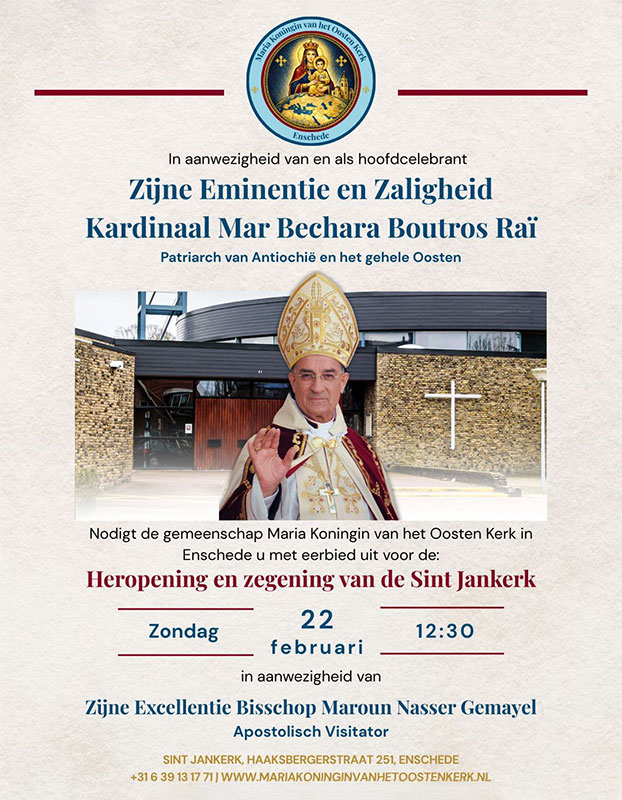 Maria Koningin van het Oosten Kerk
Enschede

In aanwezigheid van en als hoofdcelebrant

Zijne Eminentie en Zaligheid
Kardinaal Mar Bechara Boutros Raï

Patriarch van Antiochië en het gehele Oosten

Nodigt de gemeenschap Maria Koningin van het Oosten Kerk in Enschede u met eerbied uit voor de:

Heropening en zegening van de Sint Jankerk

Zondag

22
februari

12:30

in aanwezigheid van

Zijne Excellentie Bisschop Maroun Nasser Gemayel

Apostolisch Visitator

SINT JANKERK, HAAKSBERGERSTRAAT 251, ENSCHEDE
+31 6 39 13 17 71 | WWW.MARIAKONINGINVANHETOOSTENKERK.NL